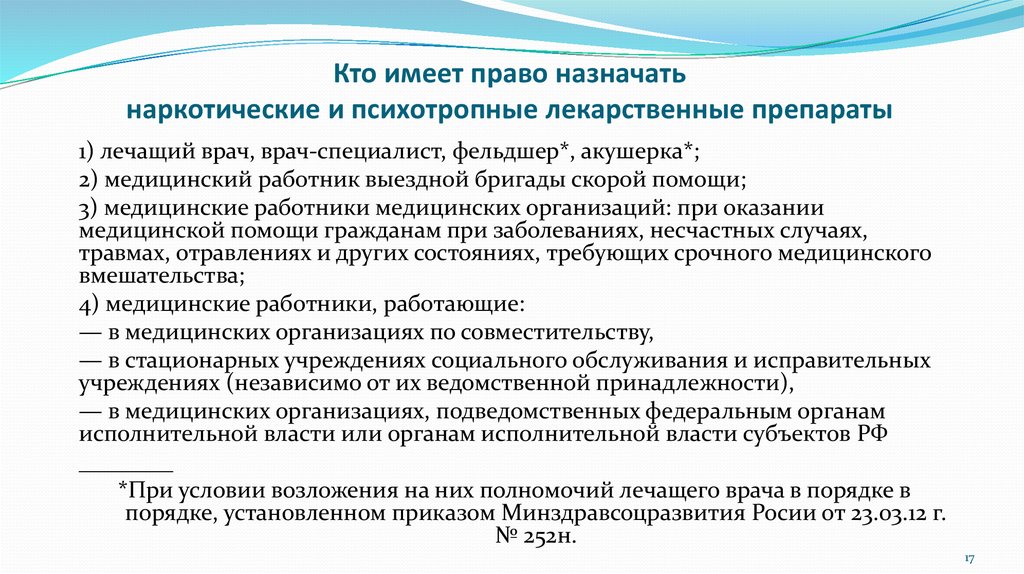 Кто имеет право назначать
наркотические и психотропные лекарственные препараты

1) лечащий врач, врач-специалист, фельдшер*, акушерка*;
2) медицинский работник выездной бригады скорой помощи;
3) медицинские работники медицинских организаций: при оказании медицинской помощи гражданам при заболеваниях, несчастных случаях, травмах, отравлениях и других состояниях, требующих срочного медицинского вмешательства;
4) медицинские работники, работающие:
— в медицинских организациях по совместительству,
— в стационарных учреждениях социального обслуживания и исправительных учреждениях (независимо от их ведомственной принадлежности),
— в медицинских организациях, подведомственных федеральным органам исполнительной власти или органам исполнительной власти субъектов РФ

________

*При условии возложения на них полномочий лечащего врача в порядке в порядке, установленном приказом Минздравсоцразвития Росии от 23.03.12 г. № 252н.

17